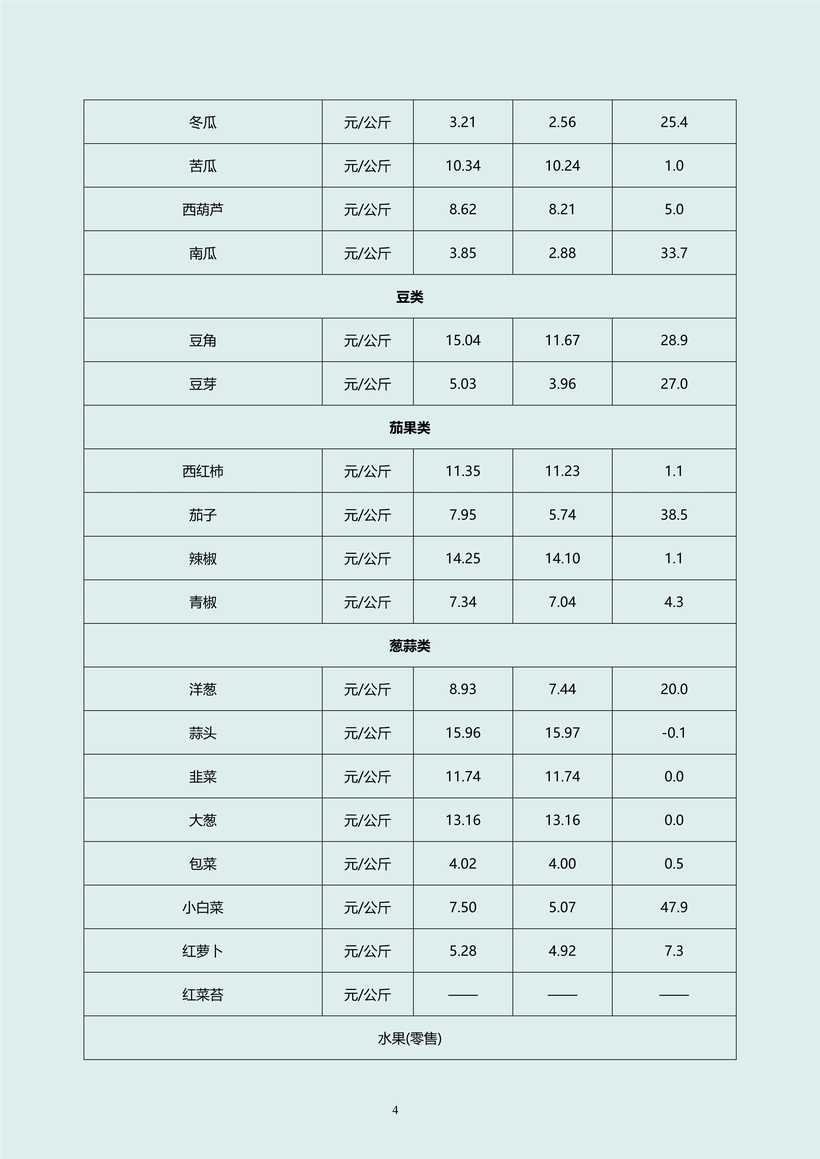 | 冬瓜 | 元/公斤 | 3.21 | 2.56 | 25.4 |
|---|---|---|---|---|
| 苦瓜 | 元/公斤 | 10.34 | 10.24 | 1.0 |
| 西葫芦 | 元/公斤 | 8.62 | 8.21 | 5.0 |
| 南瓜 | 元/公斤 | 3.85 | 2.88 | 33.7 |
| 豆类 | | | | |
| 豆角 | 元/公斤 | 15.04 | 11.67 | 28.9 |
| 豆芽 | 元/公斤 | 5.03 | 3.96 | 27.0 |
| 茄果类 | | | | |
| 西红柿 | 元/公斤 | 11.35 | 11.23 | 1.1 |
| 茄子 | 元/公斤 | 7.95 | 5.74 | 38.5 |
| 辣椒 | 元/公斤 | 14.25 | 14.10 | 1.1 |
| 青椒 | 元/公斤 | 7.34 | 7.04 | 4.3 |
| 葱蒜类 | | | | |
| 洋葱 | 元/公斤 | 8.93 | 7.44 | 20.0 |
| 蒜头 | 元/公斤 | 15.96 | 15.97 | -0.1 |
| 韭菜 | 元/公斤 | 11.74 | 11.74 | 0.0 |
| 大葱 | 元/公斤 | 13.16 | 13.16 | 0.0 |
| 包菜 | 元/公斤 | 4.02 | 4.00 | 0.5 |
| 小白菜 | 元/公斤 | 7.50 | 5.07 | 47.9 |
| 红萝卜 | 元/公斤 | 5.28 | 4.92 | 7.3 |
| 红菜苔 | 元/公斤 | —— | —— | —— |
| 水果(零售) | | | | |

4